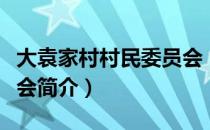 大袁家村村民委员会

会简介）